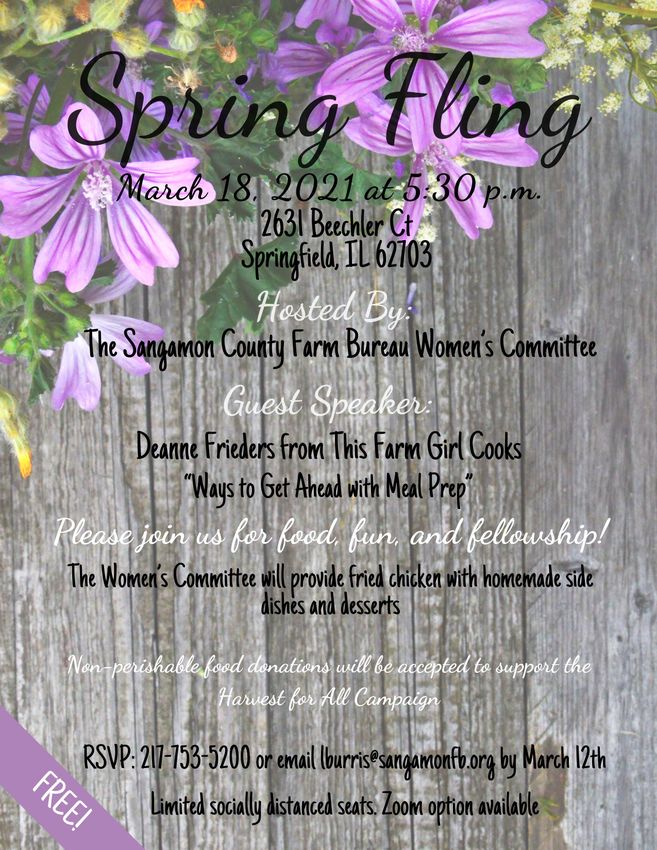 Spring Fling

March 18, 2021 at 5:30 p.m.
2631 Beechler Ct
Springfield, IL 62703

Hosted By:
The Sangamon County Farm Bureau Women's Committee

Guest Speaker:
Deanne Frieders from This Farm Girl Cooks
"Ways to Get Ahead with Meal Prep"

Please join us for food, fun, and fellowship!

The Women's Committee will provide fried chicken with homemade side dishes and desserts

Non-perishable food donations will be accepted to support the Harvest for All Campaign

RSVP: 217-753-5200 or email lburris@sangamonfb.org by March 12th

Limited socially distanced seats. Zoom option available

FREE!